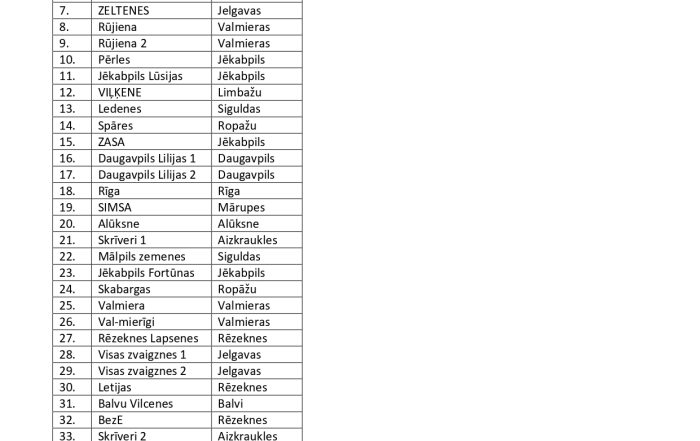 | | | |
|---|---|---|
| 7. | ZELTENES | Jelgavas |
| 8. | Rūjiena | Valmieras |
| 9. | Rūjiena 2 | Valmieras |
| 10. | Pērles | Jēkabpils |
| 11. | Jēkabpils Lūsijas | Jēkabpils |
| 12. | VIĻĶENE | Limbažu |
| 13. | Ledenes | Siguldas |
| 14. | Spāres | Ropažu |
| 15. | ZASA | Jēkabpils |
| 16. | Daugavpils Lilijas 1 | Daugavpils |
| 17. | Daugavpils Lilijas 2 | Daugavpils |
| 18. | Rīga | Rīga |
| 19. | SIMSA | Mārupes |
| 20. | Alūksne | Alūksne |
| 21. | Skrīveri 1 | Aizkraukles |
| 22. | Mālpils zemenes | Siguldas |
| 23. | Jēkabpils Fortūnas | Jēkabpils |
| 24. | Skabargas | Ropāžu |
| 25. | Valmiera | Valmieras |
| 26. | Val-mierīgi | Valmieras |
| 27. | Rēzeknes Lapsenes | Rēzeknes |
| 28. | Visas zvaigznes 1 | Jelgavas |
| 29. | Visas zvaigznes 2 | Jelgavas |
| 30. | Letijas | Rēzeknes |
| 31. | Balvu Vilcenes | Balvi |
| 32. | BezE | Rēzeknes |
| 33. | Skrīveri 2 | Aizkraukles |